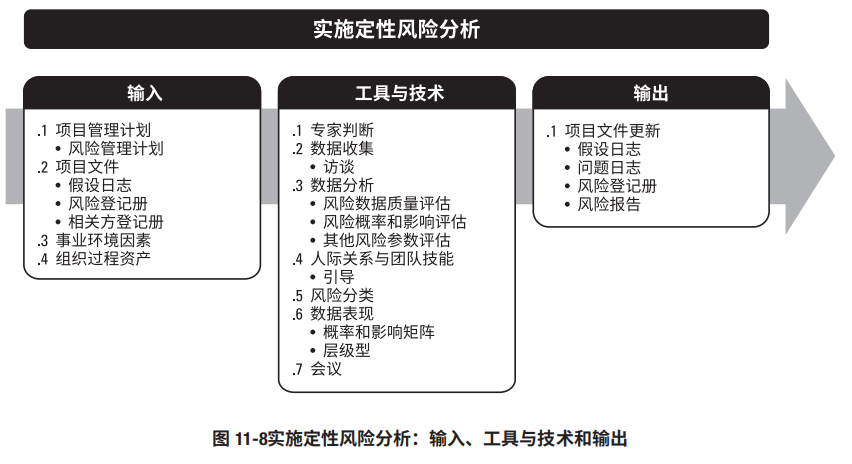 实施定性风险分析

输入

.1 项目管理计划
• 风险管理计划
.2 项目文件
• 假设日志
• 风险登记册
• 相关方登记册
.3 事业环境因素
.4 组织过程资产

工具与技术

.1 专家判断
.2 数据收集
• 访谈
.3 数据分析
• 风险数据质量评估
• 风险概率和影响评估
• 其他风险参数评估
.4 人际关系与团队技能
• 引导
.5 风险分类
.6 数据表现
• 概率和影响矩阵
• 层级型
.7 会议

输出

.1 项目文件更新
• 假设日志
• 问题日志
• 风险登记册
• 风险报告

图 11-8实施定性风险分析：输入、工具与技术和输出